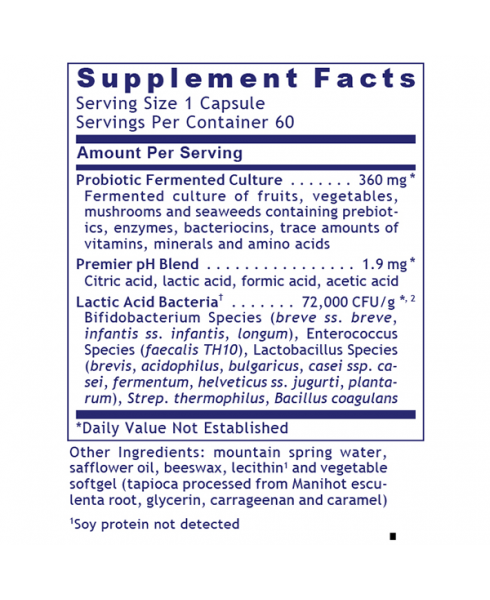 Supplement Facts
Serving Size 1 Capsule
Servings Per Container 60

Amount Per Serving

Probiotic Fermented Culture 360 mg *
Fermented culture of fruits, vegetables, mushrooms and seaweeds containing prebiotics, enzymes, bacteriocins, trace amounts of vitamins, minerals and amino acids

Premier pH Blend 1.9 mg *
Citric acid, lactic acid, formic acid, acetic acid

Lactic Acid Bacteria$^{†}$ 72,000 CFU/g $^{*, 2}$
Bifidobacterium Species (breve ss. breve, infantis ss. infantis, longum), Enterococcus Species (faecalis TH10), Lactobacillus Species (brevis, acidophilus, bulgaricus, casei ssp. casei, fermentum, helveticus ss. jugurti, plantarum), Strep. thermophilus, Bacillus coagulans

*Daily Value Not Established

Other Ingredients: mountain spring water, safflower oil, beeswax, lecithin$^{1}$ and vegetable softgel (tapioca processed from Manihot esculenta root, glycerin, carrageenan and caramel)

$^{1}$Soy protein not detected